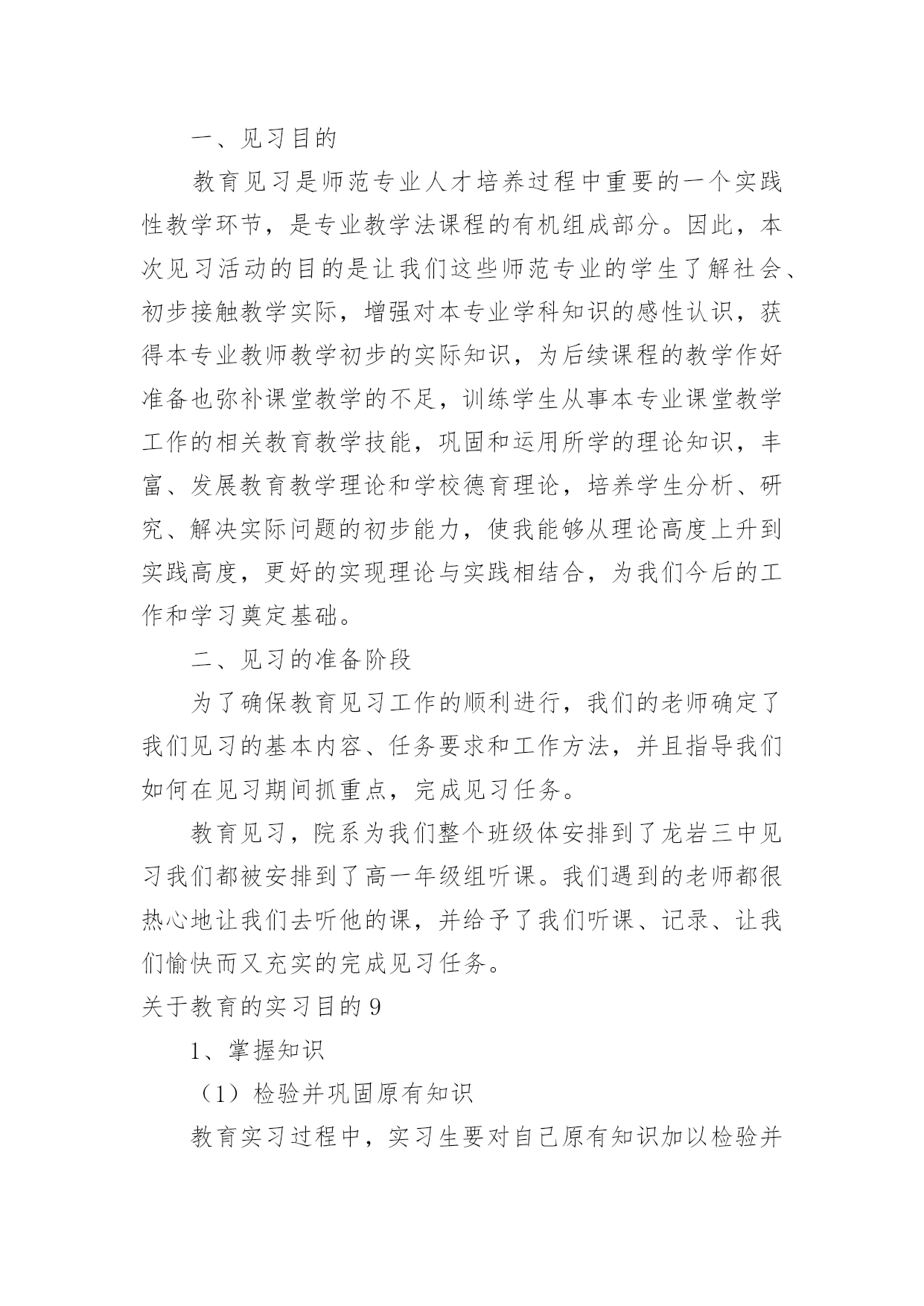 一、见习目的

教育见习是师范专业人才培养过程中重要的一个实践性教学环节，是专业教学法课程的有机组成部分。因此，本次见习活动的目的是让我们这些师范专业的学生了解社会、初步接触教学实际，增强对本专业学科知识的感性认识，获得本专业教师教学初步的实际知识，为后续课程的教学作好准备也弥补课堂教学的不足，训练学生从事本专业课堂教学工作的相关教育教学技能，巩固和运用所学的理论知识，丰富、发展教育教学理论和学校德育理论，培养学生分析、研究、解决实际问题的初步能力，使我能够从理论高度上升到实践高度，更好的实现理论与实践相结合，为我们今后的工作和学习奠定基础。

二、见习的准备阶段

为了确保教育见习工作的顺利进行，我们的老师确定了我们见习的基本内容、任务要求和工作方法，并且指导我们如何在见习期间抓重点，完成见习任务。

教育见习，院系为我们整个班级体安排到了龙岩三中见习我们都被安排到了高一年级组听课。我们遇到的老师都很热心地让我们去听他的课，并给予了我们听课、记录、让我们愉快而又充实的完成见习任务。

关于教育的实习目的 9

1、掌握知识

（1）检验并巩固原有知识

教育实习过程中，实习生要对自己原有知识加以检验并